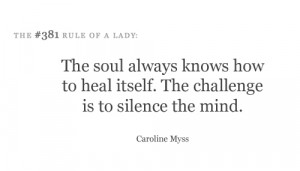 THE #381 RULE OF A LADY:

The soul always knows how to heal itself. The challenge is to silence the mind.

Caroline Myss